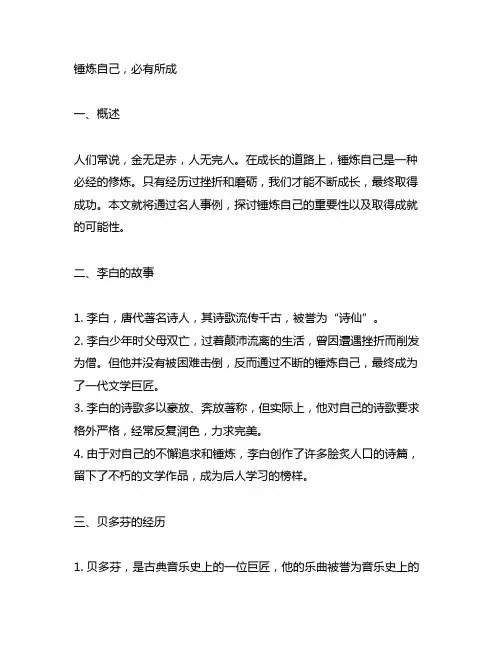 锤炼自己，必有所成

一、概述

人们常说，金无足赤，人无完人。在成长的道路上，锤炼自己是一种必经的修炼。只有经历过挫折和磨砺，我们才能不断成长，最终取得成功。本文就将通过名人事例，探讨锤炼自己的重要性以及取得成就的可能性。

二、李白的故事

1. 李白，唐代著名诗人，其诗歌流传千古，被誉为“诗仙”。
2. 李白少年时父母双亡，过着颠沛流离的生活，曾因遭遇挫折而削发为僧。但他并没有被困难击倒，反而通过不断的锤炼自己，最终成为了一代文学巨匠。
3. 李白的诗歌多以豪放、奔放著称，但实际上，他对自己的诗歌要求格外严格，经常反复润色，力求完美。
4. 由于对自己的不懈追求和锤炼，李白创作了许多脍炙人口的诗篇，留下了不朽的文学作品，成为后人学习的榜样。

三、贝多芬的经历

1. 贝多芬，是古典音乐史上的一位巨匠，他的乐曲被誉为音乐史上的